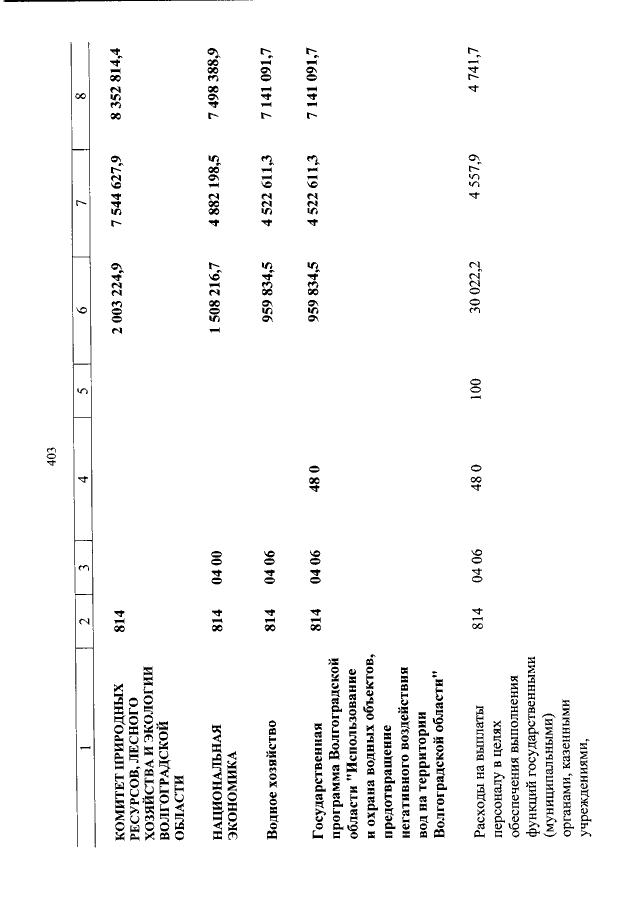 403

| 1 | 2 | 3 | 4 | 5 | 6 | 7 | 8 |
|---|---|---|---|---|---|---|---|
| КОМИТЕТ ПРИРОДНЫХ РЕСУРСОВ, ЛЕСНОГО ХОЗЯЙСТВА И ЭКОЛОГИИ ВОЛГОГРАДСКОЙ ОБЛАСТИ | 814 | | | | 2 003 224,9 | 7 544 627,9 | 8 352 814,4 |
| НАЦИОНАЛЬНАЯ ЭКОНОМИКА | 814 | 04 00 | | | 1 508 216,7 | 4 882 198,5 | 7 498 388,9 |
| Водное хозяйство | 814 | 04 06 | | | 959 834,5 | 4 522 611,3 | 7 141 091,7 |
| Государственная программа Волгоградской области "Использование и охрана водных объектов, предотвращение негативного воздействия вод на территории Волгоградской области" | 814 | 04 06 | 48 0 | | 959 834,5 | 4 522 611,3 | 7 141 091,7 |
| Расходы на выплаты персоналу в целях обеспечения выполнения функций государственными (муниципальными) органами, казенными учреждениями, | 814 | 04 06 | 48 0 | 100 | 30 022,2 | 4 557,9 | 4 741,7 |